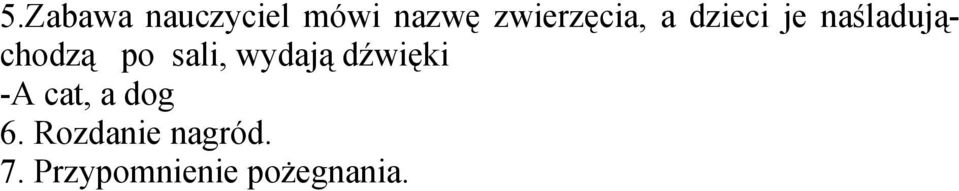 5.Zabawa nauczyciel mówi nazwę zwierzęcia, a dzieci je naśladują-chodzą po sali, wydają dźwięki
-A cat, a dog
6. Rozdanie nagród.
7. Przypomnienie pożegnania.